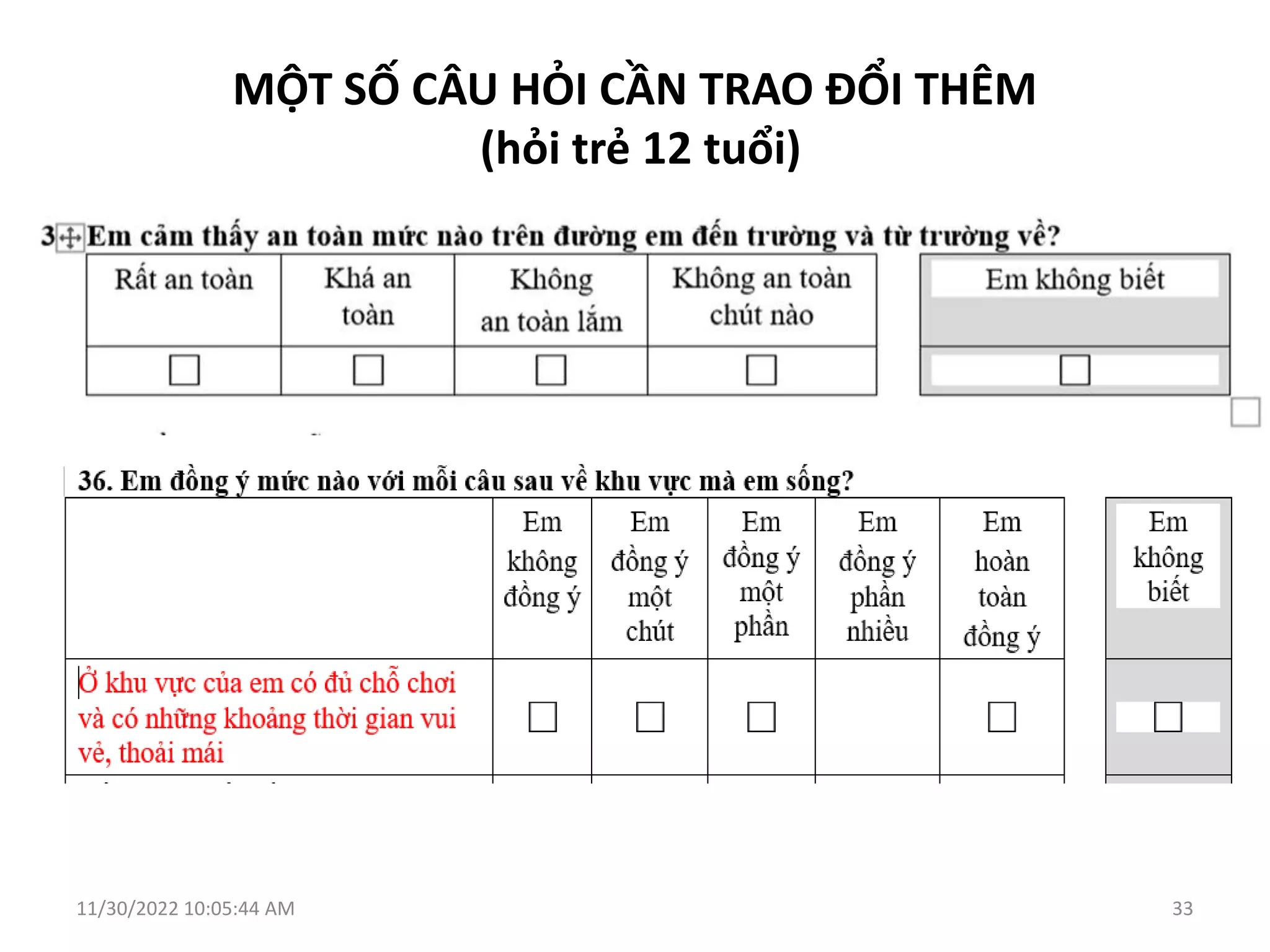 MỘT SỐ CÂU HỎI CẦN TRAO ĐỔI THÊM
(hỏi trẻ 12 tuổi)

3 Em cảm thấy an toàn mức nào trên đường em đến trường và từ trường về?

| Rất an toàn | Khá an toàn | Không an toàn lắm | Không an toàn chút nào | Em không biết |
|---|---|---|---|---|
| ☐ | ☐ | ☐ | ☐ | ☐ |

36. Em đồng ý mức nào với mỗi câu sau về khu vực mà em sống?

| | Em không đồng ý | Em đồng ý một chút | Em đồng ý một phần | Em đồng ý phần nhiều | Em hoàn toàn đồng ý | Em không biết |
|---|---|---|---|---|---|---|
| Ở khu vực của em có đủ chỗ chơi và có những khoảng thời gian vui vẻ, thoải mái | ☐ | ☐ | ☐ | | ☐ | ☐ |

11/30/2022 10:05:44 AM
33